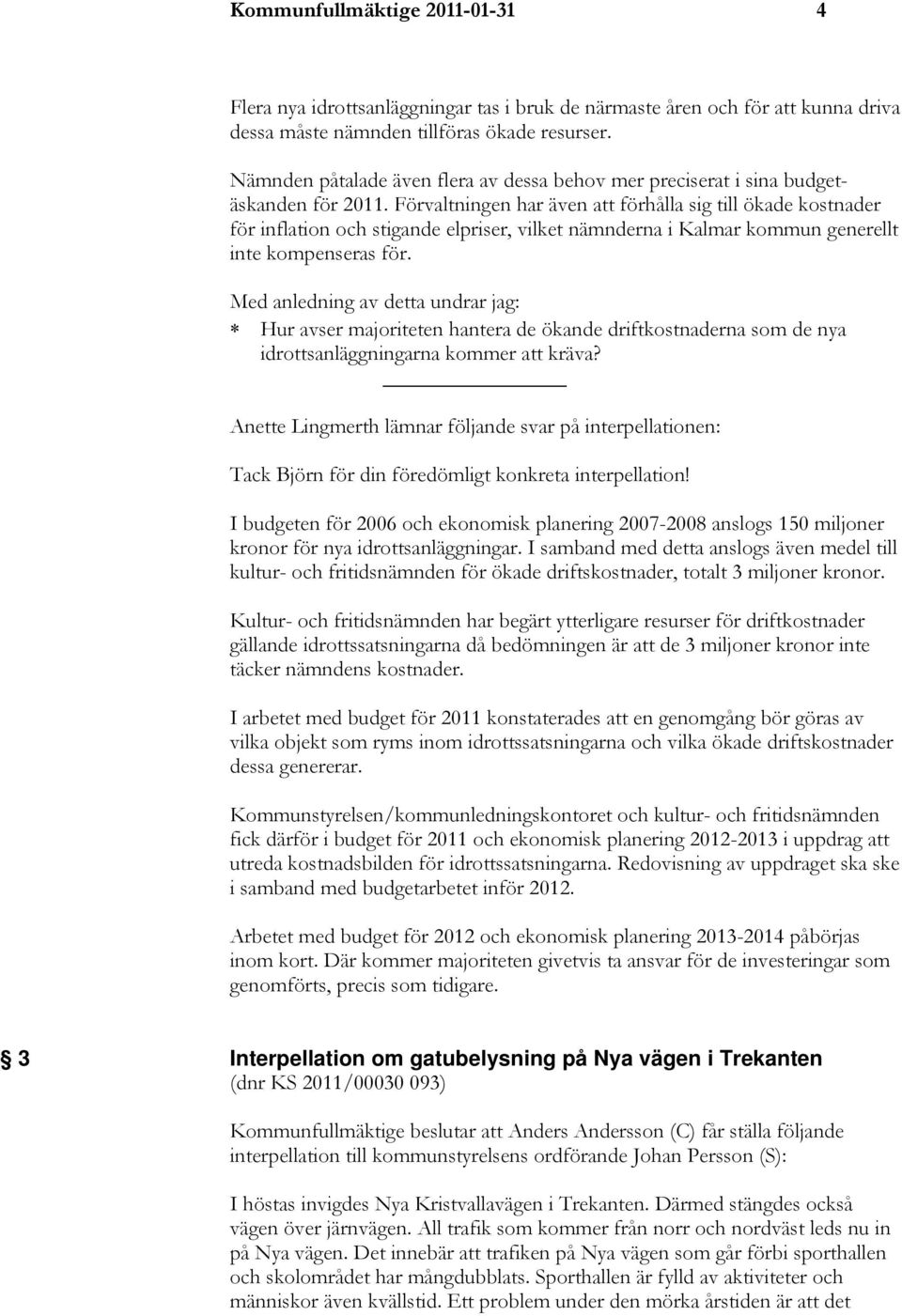 Kommunfullmäktige 2011-01-31 4

Flera nya idrottsanläggningar tas i bruk de närmaste åren och för att kunna driva dessa måste nämnden tillföras ökade resurser.

Nämnden påtalade även flera av dessa behov mer preciserat i sina budgetäskanden för 2011. Förvaltningen har även att förhålla sig till ökade kostnader för inflation och stigande elpriser, vilket nämnderna i Kalmar kommun generellt inte kompenseras för.

Med anledning av detta undrar jag:
* Hur avser majoriteten hantera de ökande driftkostnaderna som de nya idrottsanläggningarna kommer att kräva?

Anette Lingmerth lämnar följande svar på interpellationen:

Tack Björn för din föredömligt konkreta interpellation!

I budgeten för 2006 och ekonomisk planering 2007-2008 anslogs 150 miljoner kronor för nya idrottsanläggningar. I samband med detta anslogs även medel till kultur- och fritidsnämnden för ökade driftskostnader, totalt 3 miljoner kronor.

Kultur- och fritidsnämnden har begärt ytterligare resurser för driftkostnader gällande idrottssatsningarna då bedömningen är att de 3 miljoner kronor inte täcker nämndens kostnader.

I arbetet med budget för 2011 konstaterades att en genomgång bör göras av vilka objekt som ryms inom idrottssatsningarna och vilka ökade driftskostnader dessa genererar.

Kommunstyrelsen/kommunledningskontoret och kultur- och fritidsnämnden fick därför i budget för 2011 och ekonomisk planering 2012-2013 i uppdrag att utreda kostnadsbilden för idrottssatsningarna. Redovisning av uppdraget ska ske i samband med budgetarbetet inför 2012.

Arbetet med budget för 2012 och ekonomisk planering 2013-2014 påbörjas inom kort. Där kommer majoriteten givetvis ta ansvar för de investeringar som genomförts, precis som tidigare.

3 Interpellation om gatubelysning på Nya vägen i Trekanten
(dnr KS 2011/00030 093)

Kommunfullmäktige beslutar att Anders Andersson (C) får ställa följande interpellation till kommunstyrelsens ordförande Johan Persson (S):

I höstas invigdes Nya Kristvallavägen i Trekanten. Därmed stängdes också vägen över järnvägen. All trafik som kommer från norr och nordväst leds nu in på Nya vägen. Det innebär att trafiken på Nya vägen som går förbi sporthallen och skolområdet har mångdubblats. Sporthallen är fylld av aktiviteter och människor även kvällstid. Ett problem under den mörka årstiden är att det